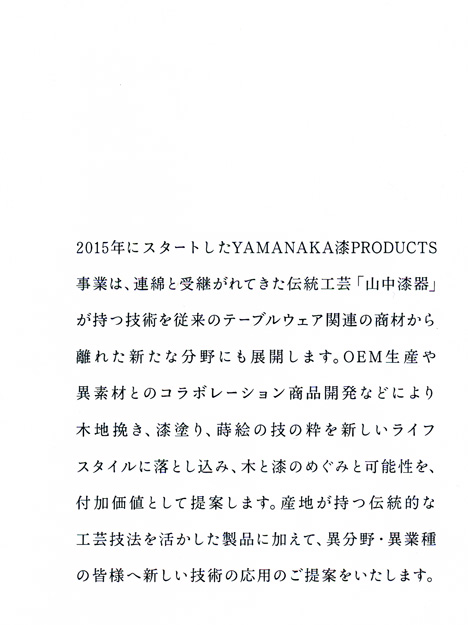 2015年にスタートしたYAMANAKA漆PRODUCTS事業は、連綿と受継がれてきた伝統工芸「山中漆器」が持つ技術を従来のテーブルウェア関連の商材から離れた新たな分野にも展開します。OEM生産や異素材とのコラボレーション商品開発などにより木地挽き、漆塗り、蒔絵の技の粋を新しいライフスタイルに落とし込み、木と漆のめぐみと可能性を、付加価値として提案します。産地が持つ伝統的な工芸技法を活かした製品に加えて、異分野・異業種の皆様へ新しい技術の応用のご提案をいたします。